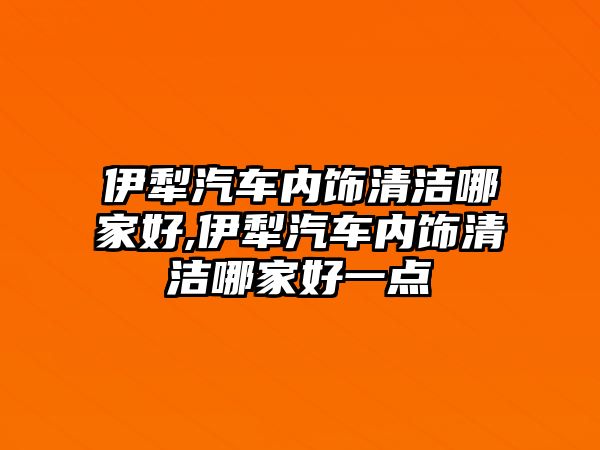 伊犁汽车内饰清洁哪家好,伊犁汽车内饰清洁哪家好一点